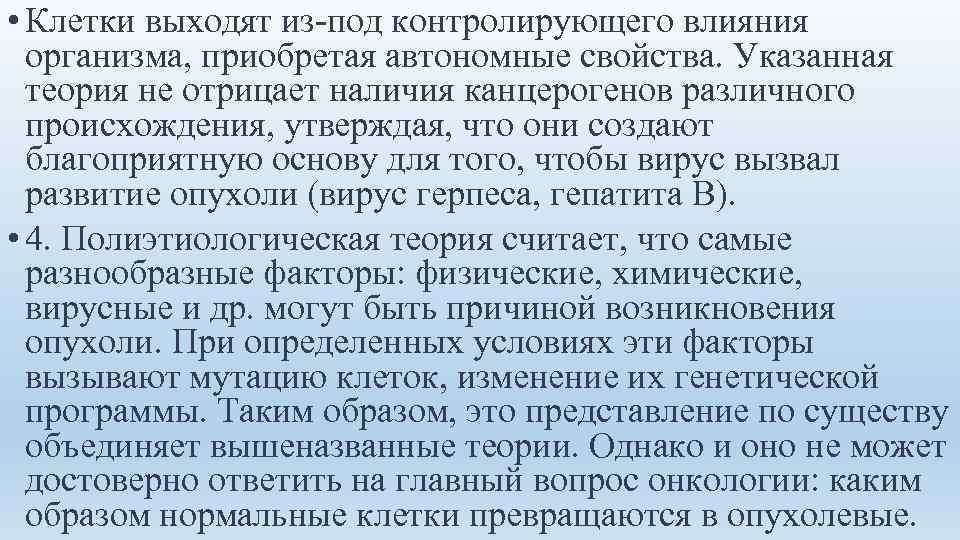 • Клетки выходят из-под контролирующего влияния организма, приобретая автономные свойства. Указанная теория не отрицает наличия канцерогенов различного происхождения, утверждая, что они создают благоприятную основу для того, чтобы вирус вызвал развитие опухоли (вирус герпеса, гепатита В).

• 4. Полиэтиологическая теория считает, что самые разнообразные факторы: физические, химические, вирусные и др. могут быть причиной возникновения опухоли. При определенных условиях эти факторы вызывают мутацию клеток, изменение их генетической программы. Таким образом, это представление по существу объединяет вышеназванные теории. Однако и оно не может достоверно ответить на главный вопрос онкологии: каким образом нормальные клетки превращаются в опухолевые.